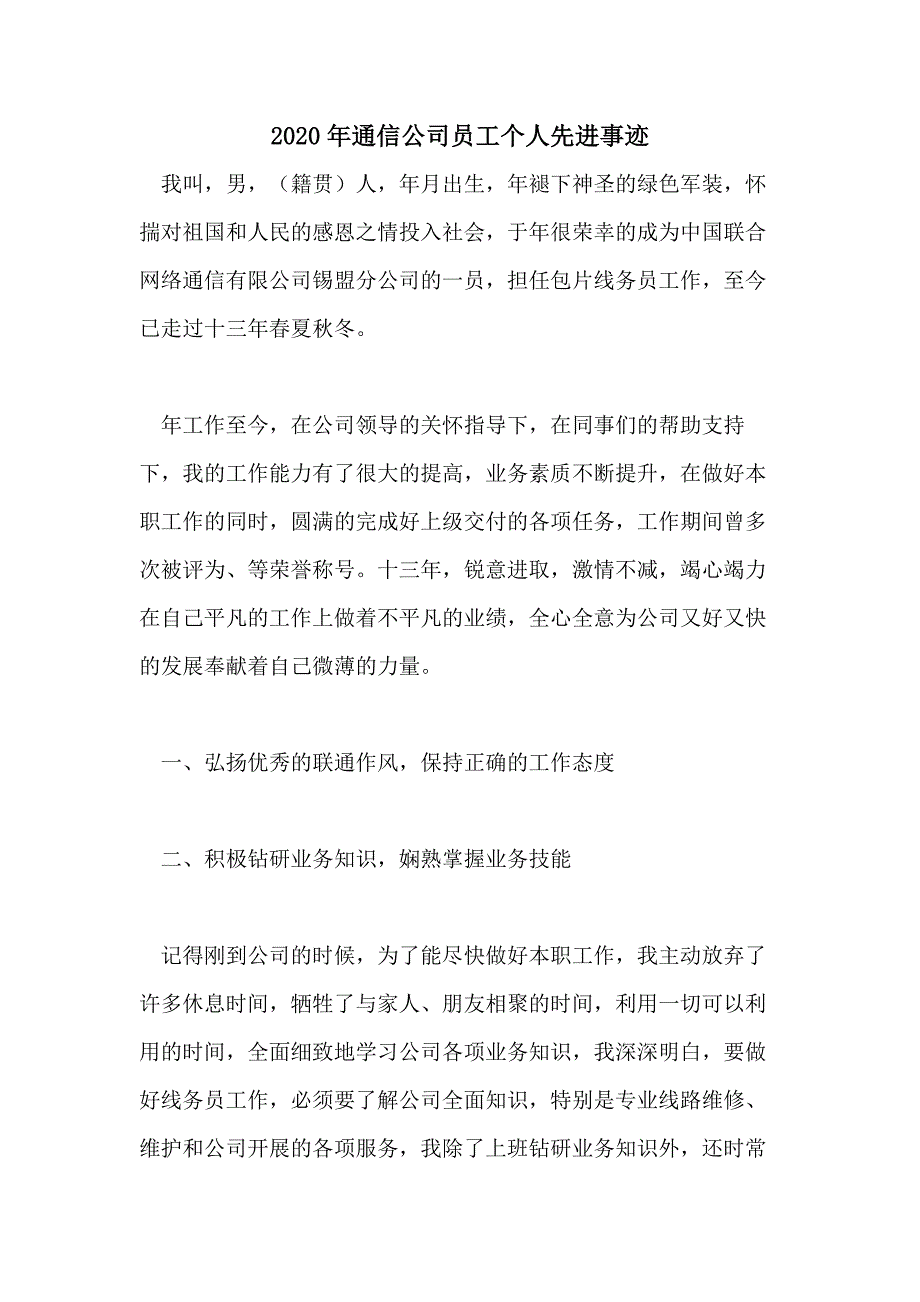 2020年通信公司员工个人先进事迹

我叫，男，（籍贯）人，年月出生，年褪下神圣的绿色军装，怀揣对祖国和人民的感恩之情投入社会，于年很荣幸的成为中国联合网络通信有限公司锡盟分公司的一员，担任包片线务员工作，至今已走过十三年春夏秋冬。

年工作至今，在公司领导的关怀指导下，在同事们的帮助支持下，我的工作能力有了很大的提高，业务素质不断提升，在做好本职工作的同时，圆满的完成好上级交付的各项任务，工作期间曾多次被评为、等荣誉称号。十三年，锐意进取，激情不减，竭心竭力在自己平凡的工作上做着不平凡的业绩，全心全意为公司又好又快的发展奉献着自己微薄的力量。

一、弘扬优秀的联通作风，保持正确的工作态度

二、积极钻研业务知识，娴熟掌握业务技能

记得刚到公司的时候，为了能尽快做好本职工作，我主动放弃了许多休息时间，牺牲了与家人、朋友相聚的时间，利用一切可以利用的时间，全面细致地学习公司各项业务知识，我深深明白，要做好线务员工作，必须要了解公司全面知识，特别是专业线路维修、维护和公司开展的各项服务，我除了上班钻研业务知识外，还时常